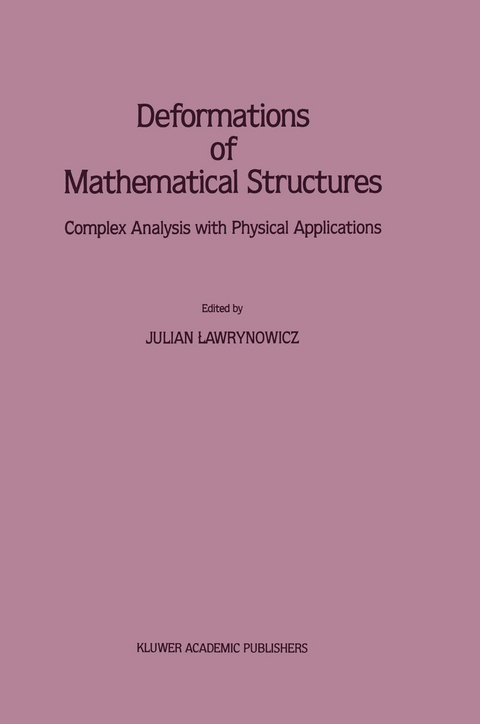 Deformations of Mathematical Structures

Complex Analysis with Physical Applications

Edited by

JULIAN ŁAWRYNOWICZ

KLUWER ACADEMIC PUBLISHERS